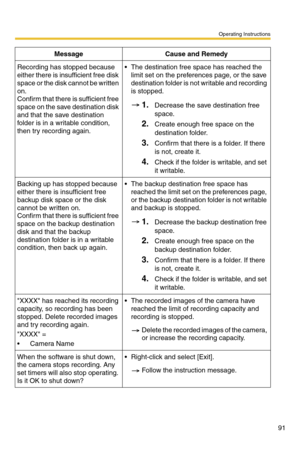 Operating Instructions

| Message | Cause and Remedy |
|---|---|
| Recording has stopped because either there is insufficient free disk space or the disk cannot be written on. Confirm that there is sufficient free space on the save destination disk and that the save destination folder is in a writable condition, then try recording again. | • The destination free space has reached the limit set on the preferences page, or the save destination folder is not writable and recording is stopped. → 1. Decrease the save destination free space. 2. Create enough free space on the destination folder. 3. Confirm that there is a folder. If there is not, create it. 4. Check if the folder is writable, and set it writable. |
| Backing up has stopped because either there is insufficient free backup disk space or the disk cannot be written on. Confirm that there is sufficient free space on the backup destination disk and that the backup destination folder is in a writable condition, then back up again. | • The backup destination free space has reached the limit set on the preferences page, or the backup destination folder is not writable and backup is stopped. → 1. Decrease the backup destination free space. 2. Create enough free space on the backup destination folder. 3. Confirm that there is a folder. If there is not, create it. 4. Check if the folder is writable, and set it writable. |
| "XXXX" has reached its recording capacity, so recording has been stopped. Delete recorded images and try recording again. "XXXX" = • Camera Name | • The recorded images of the camera have reached the limit of recording capacity and recording is stopped. → Delete the recorded images of the camera, or increase the recording capacity. |
| When the software is shut down, the camera stops recording. Any set timers will also stop operating. Is it OK to shut down? | • Right-click and select [Exit]. → Follow the instruction message. |

91